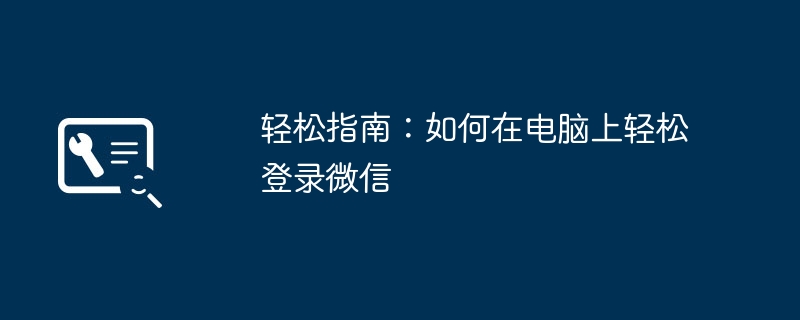 轻松指南：如何在电脑上轻松登录微信